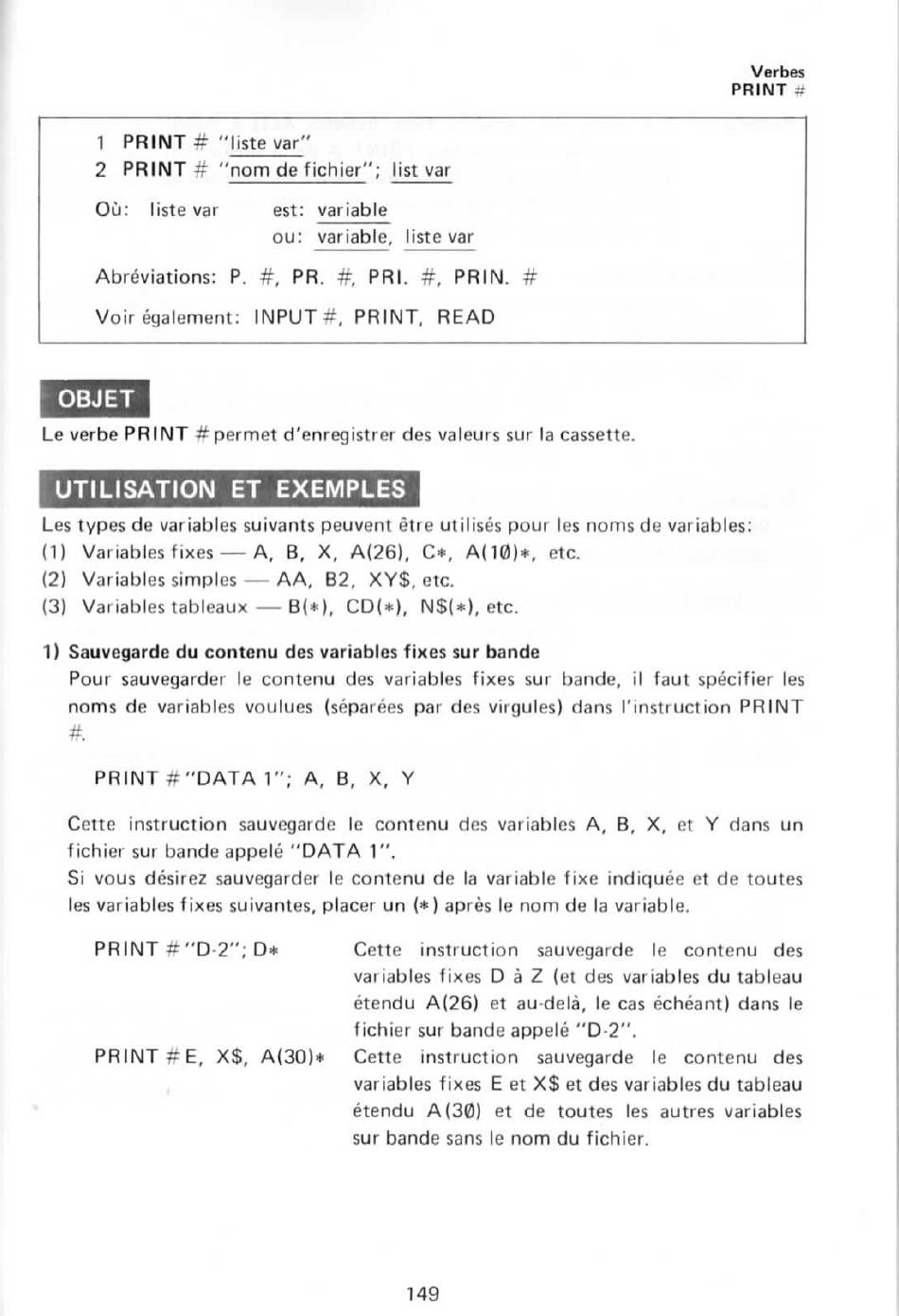 Verbes
PRINT #

1 PRINT # "liste var"
2 PRINT # "nom de fichier"; list var

Où: liste var est: variable
ou: variable, liste var

Abréviations: P. #, PR. #, PRI. #, PRIN. #

Voir également: INPUT #, PRINT, READ

OBJET

Le verbe PRINT # permet d'enregistrer des valeurs sur la cassette.

UTILISATION ET EXEMPLES

Les types de variables suivants peuvent être utilisés pour les noms de variables:
(1) Variables fixes — A, B, X, A(26), C*, A(1Ø)*, etc.
(2) Variables simples — AA, B2, XY$, etc.
(3) Variables tableaux — B(*), CD(*), N$(*), etc.

1) Sauvegarde du contenu des variables fixes sur bande
Pour sauvegarder le contenu des variables fixes sur bande, il faut spécifier les noms de variables voulues (séparées par des virgules) dans l'instruction PRINT #.

PRINT # "DATA 1"; A, B, X, Y

Cette instruction sauvegarde le contenu des variables A, B, X, et Y dans un fichier sur bande appelé "DATA 1".
Si vous désirez sauvegarder le contenu de la variable fixe indiquée et de toutes les variables fixes suivantes, placer un (*) après le nom de la variable.

PRINT # "D-2"; D* Cette instruction sauvegarde le contenu des variables fixes D à Z (et des variables du tableau étendu A(26) et au-delà, le cas échéant) dans le fichier sur bande appelé "D-2".

PRINT # E, X$, A(30)* Cette instruction sauvegarde le contenu des variables fixes E et X$ et des variables du tableau étendu A(3Ø) et de toutes les autres variables sur bande sans le nom du fichier.

149